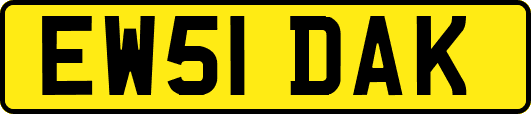 EW51 DAK